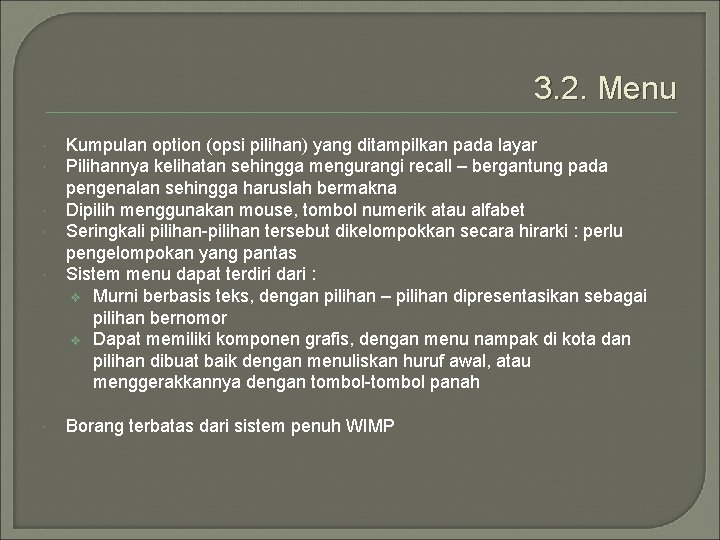 3.2. Menu

Kumpulan option (opsi pilihan) yang ditampilkan pada layar
Pilihannya kelihatan sehingga mengurangi recall – bergantung pada pengenalan sehingga haruslah bermakna
Dipilih menggunakan mouse, tombol numerik atau alfabet
Seringkali pilihan-pilihan tersebut dikelompokkan secara hirarki : perlu pengelompokan yang pantas
Sistem menu dapat terdiri dari :
Murni berbasis teks, dengan pilihan – pilihan dipresentasikan sebagai pilihan bernomor
Dapat memiliki komponen grafis, dengan menu nampak di kota dan pilihan dibuat baik dengan menuliskan huruf awal, atau menggerakkannya dengan tombol-tombol panah

Borang terbatas dari sistem penuh WIMP